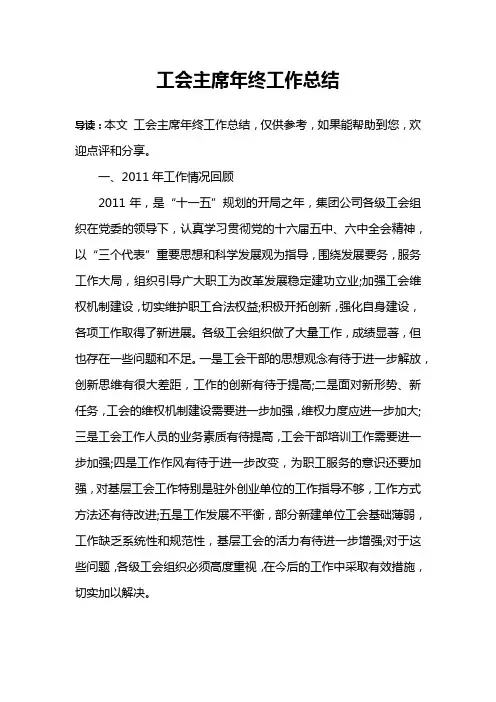 工会主席年终工作总结

导读：本文 工会主席年终工作总结，仅供参考，如果能帮助到您，欢迎点评和分享。

一、2011 年工作情况回顾

2011 年，是“十一五”规划的开局之年，集团公司各级工会组织在党委的领导下，认真学习贯彻党的十六届五中、六中全会精神，以“三个代表”重要思想和科学发展观为指导，围绕发展要务，服务工作大局，组织引导广大职工为改革发展稳定建功立业;加强工会维权机制建设，切实维护职工合法权益;积极开拓创新，强化自身建设，各项工作取得了新进展。各级工会组织做了大量工作，成绩显著，但也存在一些问题和不足。一是工会干部的思想观念有待于进一步解放，创新思维有很大差距，工作的创新有待于提高;二是面对新形势、新任务，工会的维权机制建设需要进一步加强，维权力度应进一步加大;三是工会工作人员的业务素质有待提高，工会干部培训工作需要进一步加强;四是工作作风有待于进一步改变，为职工服务的意识还要加强，对基层工会工作特别是驻外创业单位的工作指导不够，工作方式方法还有待改进;五是工作发展不平衡，部分新建单位工会基础薄弱，工作缺乏系统性和规范性，基层工会的活力有待进一步增强;对于这些问题，各级工会组织必须高度重视，在今后的工作中采取有效措施，切实加以解决。